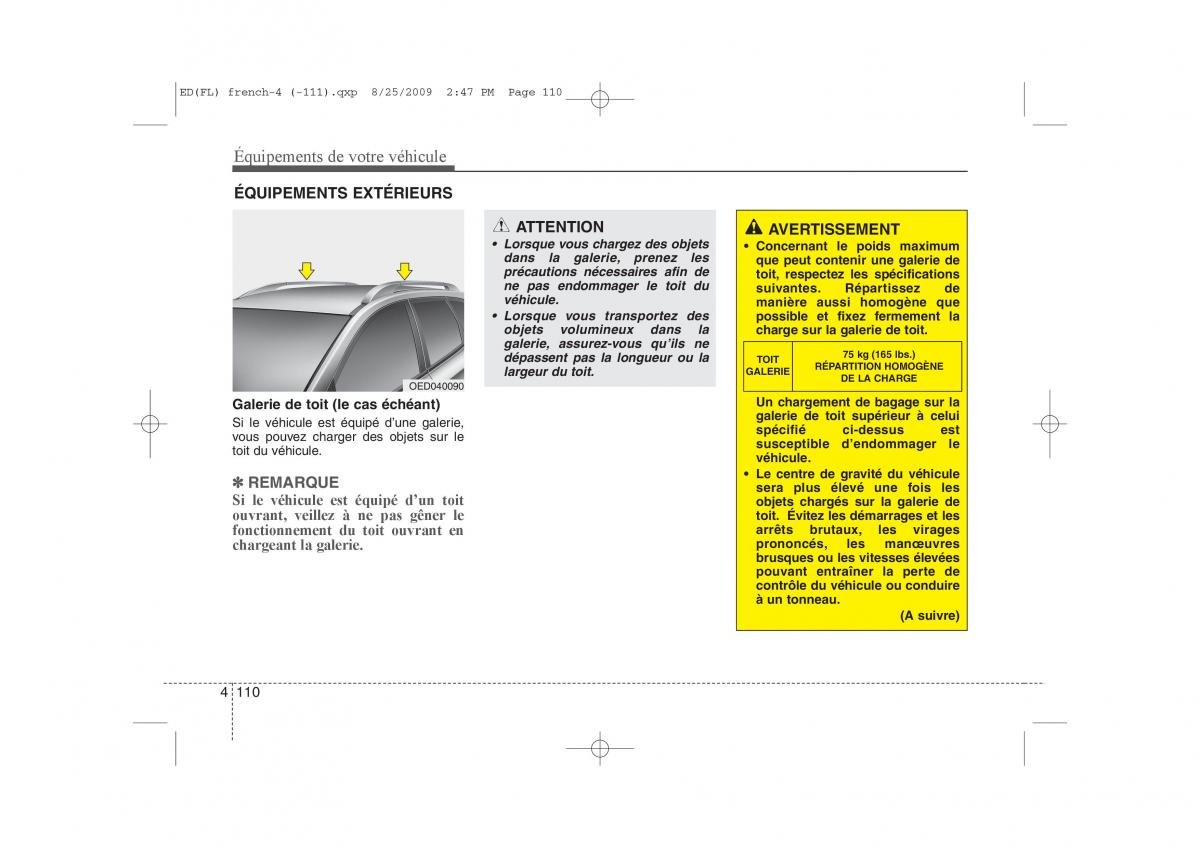 ED(FL) french-4 (-111).qxp 8/25/2009 2:47 PM Page 110

Équipements de votre véhicule

ÉQUIPEMENTS EXTÉRIEURS

OED040090

Galerie de toit (le cas échéant)
Si le véhicule est équipé d'une galerie, vous pouvez charger des objets sur le toit du véhicule.

✽ REMARQUE
Si le véhicule est équipé d'un toit ouvrant, veillez à ne pas gêner le fonctionnement du toit ouvrant en chargeant la galerie.

ATTENTION
• Lorsque vous chargez des objets dans la galerie, prenez les précautions nécessaires afin de ne pas endommager le toit du véhicule.
• Lorsque vous transportez des objets volumineux dans la galerie, assurez-vous qu'ils ne dépassent pas la longueur ou la largeur du toit.

AVERTISSEMENT
• Concernant le poids maximum que peut contenir une galerie de toit, respectez les spécifications suivantes. Répartissez de manière aussi homogène que possible et fixez fermement la charge sur la galerie de toit.

| TOIT GALERIE | 75 kg (165 lbs.) RÉPARTITION HOMOGÈNE DE LA CHARGE |
|---|---|

Un chargement de bagage sur la galerie de toit supérieur à celui spécifié ci-dessus est susceptible d'endommager le véhicule.
• Le centre de gravité du véhicule sera plus élevé une fois les objets chargés sur la galerie de toit. Évitez les démarrages et les arrêts brutaux, les virages prononcés, les manœuvres brusques ou les vitesses élevées pouvant entraîner la perte de contrôle du véhicule ou conduire à un tonneau.
(A suivre)

4 110